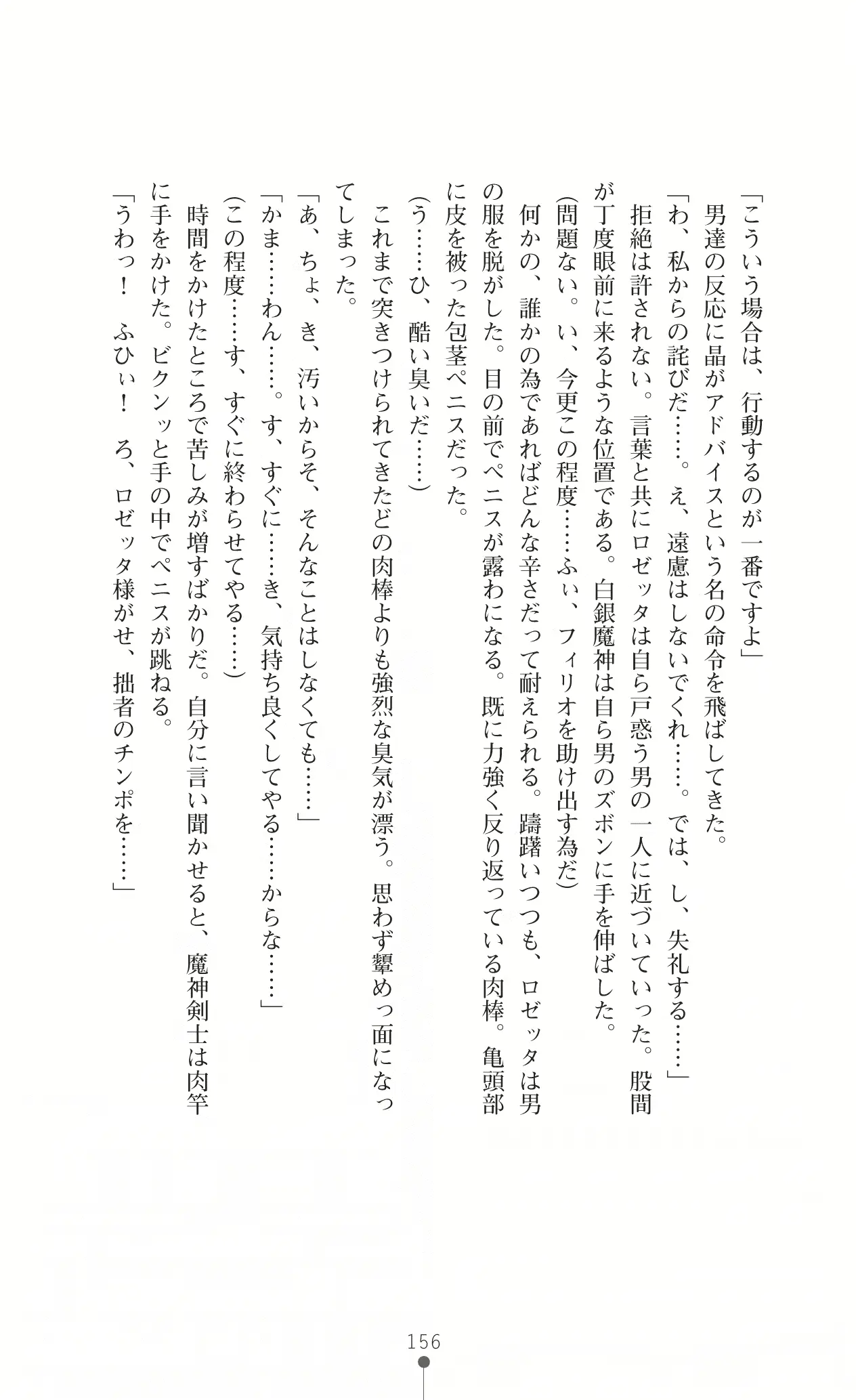 「こういう場合は、行動するのが一番ですよ」
男達の反応に晶がアドバイスという名の命令を飛ばしてきた。
「わ、私からの詫びだ……。え、遠慮はしないでくれ……。では、し、失礼する……」
拒絶は許されない。言葉と共にロゼッタは自ら戸惑う男の一人に近づいていった。股間が丁度眼前に来るような位置である。白銀魔神は自ら男のズボンに手を伸ばした。
(問題ない。い、今更この程度……ふぃ、フィリオを助け出す為だ)
何かの、誰かの為であればどんな辛さだって耐えられる。躊躇いつつも、ロゼッタは男の服を脱がした。目の前でペニスが露わになる。既に力強く反り返っている肉棒。亀頭部に皮を被った包茎ペニスだった。
(う……ひ、酷い臭いだ……)
これまで突きつけられてきたどの肉棒よりも強烈な臭気が漂う。思わず顰めっ面になってしまった。
「あ、ちょ、き、汚いからそ、そんなことはしなくても……」
「かま……わん……。す、すぐに……き、気持ち良くしてやる……からな……」
(この程度……す、すぐに終わらせてやる……)
時間をかけたところで苦しみが増すばかりだ。自分に言い聞かせると、魔神剣士は肉竿に手をかけた。ビクンッと手の中でペニスが跳ねる。
「うわっ！ ふひぃ！ ろ、ロゼッタ様がせ、拙者のチンポを……」

156